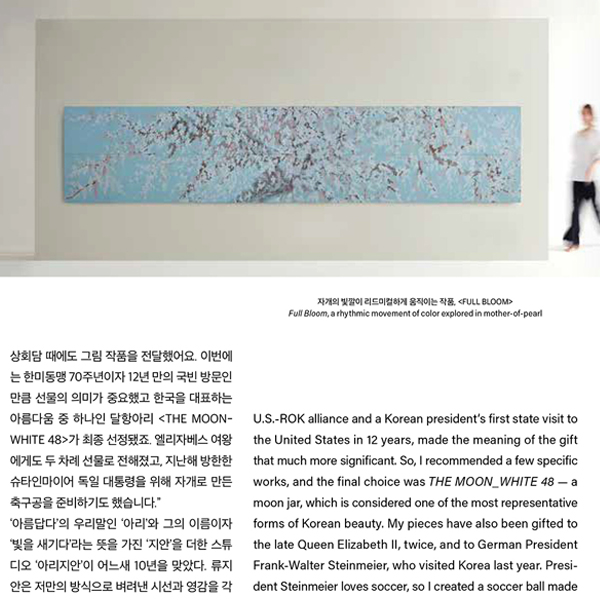 자개의 빛깔이 리드미컬하게 움직이는 작품, <FULL BLOOM>
Full Bloom, a rhythmic movement of color explored in mother-of-pearl

상회담 때에도 그림 작품을 전달했어요. 이번에는 한미동맹 70주년이자 12년 만의 국빈 방문인 만큼 선물의 의미가 중요했고 한국을 대표하는 아름다움 중 하나인 달항아리 <THE MOON-WHITE 48>가 최종 선정됐죠. 엘리자베스 여왕에게도 두 차례 선물로 전해졌고, 지난해 방한한 슈타인마이어 독일 대통령을 위해 자개로 만든 축구공을 준비하기도 했습니다."

'아름답다'의 우리말인 '아리'와 그의 이름이자 '빛을 새기다'라는 뜻을 가진 '지안'을 더한 스튜디오 '아리지안'이 어느새 10년을 맞았다. 류지안은 저만의 방식으로 벼려낸 시선과 영감을 각

U.S.-ROK alliance and a Korean president's first state visit to the United States in 12 years, made the meaning of the gift that much more significant. So, I recommended a few specific works, and the final choice was THE MOON_WHITE 48 — a moon jar, which is considered one of the most representative forms of Korean beauty. My pieces have also been gifted to the late Queen Elizabeth II, twice, and to German President Frank-Walter Steinmeier, who visited Korea last year. President Steinmeier loves soccer, so I created a soccer ball made